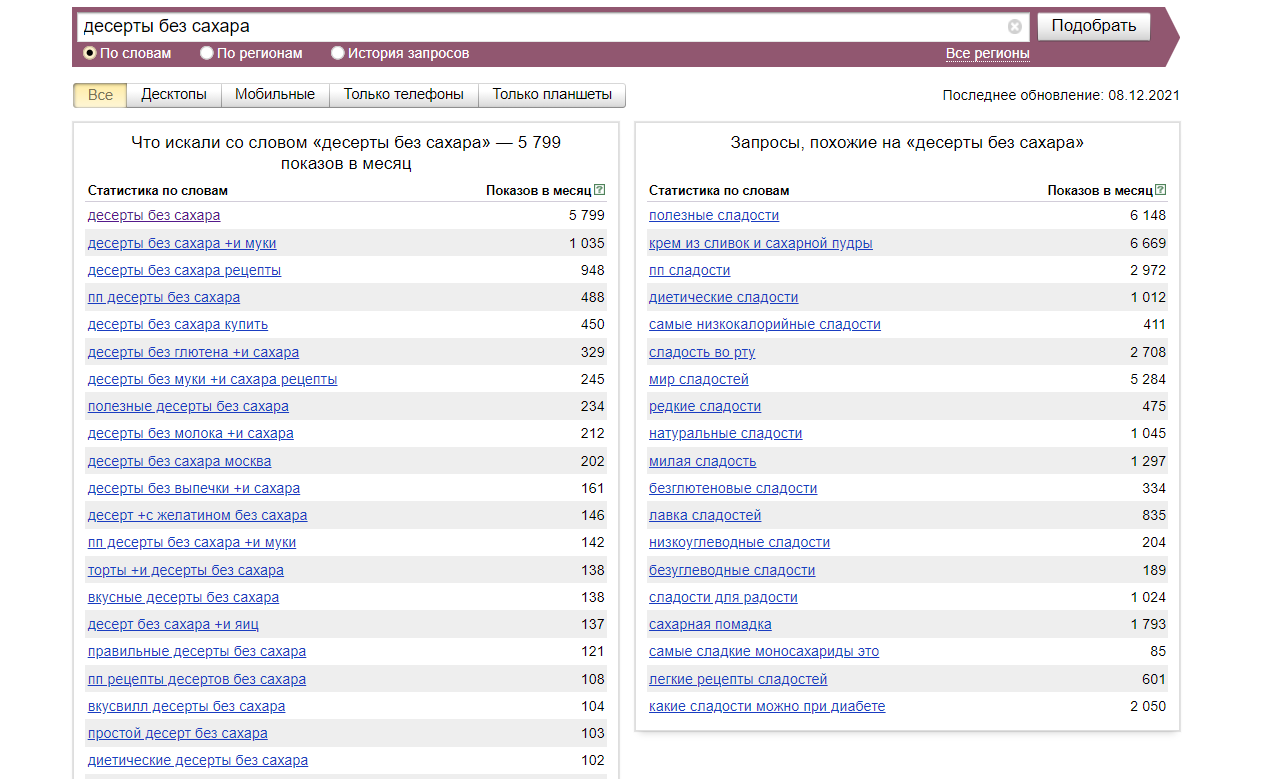 десерты без сахара

Подобрать

По словам По регионам История запросов Все регионы

Все Десктопы Мобильные Только телефоны Только планшеты

Последнее обновление: 08.12.2021

Что искали со словом «десерты без сахара» — 5 799 показов в месяц

| Статистика по словам | Показов в месяц |
|---|---|
| десерты без сахара | 5 799 |
| десерты без сахара +и муки | 1 035 |
| десерты без сахара рецепты | 948 |
| пп десерты без сахара | 488 |
| десерты без сахара купить | 450 |
| десерты без глютена +и сахара | 329 |
| десерты без муки +и сахара рецепты | 245 |
| полезные десерты без сахара | 234 |
| десерты без молока +и сахара | 212 |
| десерты без сахара москва | 202 |
| десерты без выпечки +и сахара | 161 |
| десерт +с желатином без сахара | 146 |
| пп десерты без сахара +и муки | 142 |
| торты +и десерты без сахара | 138 |
| вкусные десерты без сахара | 138 |
| десерт без сахара +и яиц | 137 |
| правильные десерты без сахара | 121 |
| пп рецепты десертов без сахара | 108 |
| вкусвилл десерты без сахара | 104 |
| простой десерт без сахара | 103 |
| диетические десерты без сахара | 102 |

Запросы, похожие на «десерты без сахара»

| Статистика по словам | Показов в месяц |
|---|---|
| полезные сладости | 6 148 |
| крем из сливок и сахарной пудры | 6 669 |
| пп сладости | 2 972 |
| диетические сладости | 1 012 |
| самые низкокалорийные сладости | 411 |
| сладость во рту | 2 708 |
| мир сладостей | 5 284 |
| редкие сладости | 475 |
| натуральные сладости | 1 045 |
| милая сладость | 1 297 |
| безглютеновые сладости | 334 |
| лавка сладостей | 835 |
| низкоуглеводные сладости | 204 |
| безуглеводные сладости | 189 |
| сладости для радости | 1 024 |
| сахарная помадка | 1 793 |
| самые сладкие моносахариды это | 85 |
| легкие рецепты сладостей | 601 |
| какие сладости можно при диабете | 2 050 |